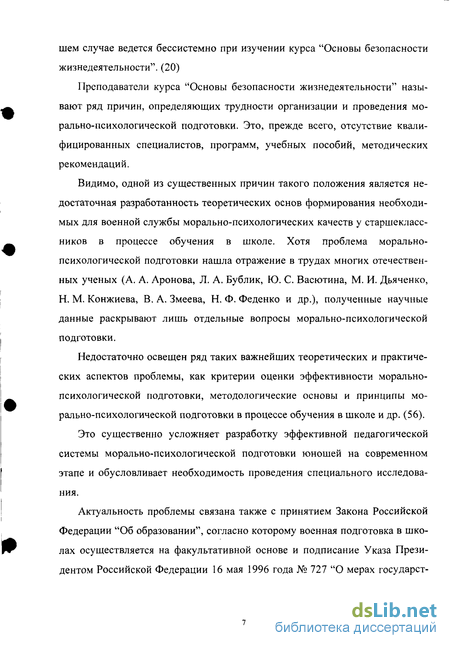 шем случае ведется бессистемно при изучении курса “Основы безопасности жизнедеятельности”. (20)

Преподаватели курса “Основы безопасности жизнедеятельности” называют ряд причин, определяющих трудности организации и проведения морально-психологической подготовки. Это, прежде всего, отсутствие квалифицированных специалистов, программ, учебных пособий, методических рекомендаций.

Видимо, одной из существенных причин такого положения является недостаточная разработанность теоретических основ формирования необходимых для военной службы морально-психологических качеств у старшеклассников в процессе обучения в школе. Хотя проблема морально-психологической подготовки нашла отражение в трудах многих отечественных ученых (А. А. Аронова, Л. А. Бублик, Ю. С. Васютина, М. И. Дьяченко, Н. М. Конжиева, В. А. Змеева, Н. Ф. Феденко и др.), полученные научные данные раскрывают лишь отдельные вопросы морально-психологической подготовки.

Недостаточно освещен ряд таких важнейших теоретических и практических аспектов проблемы, как критерии оценки эффективности морально-психологической подготовки, методологические основы и принципы морально-психологической подготовки в процессе обучения в школе и др. (56).

Это существенно усложняет разработку эффективной педагогической системы морально-психологической подготовки юношей на современном этапе и обусловливает необходимость проведения специального исследования.

Актуальность проблемы связана также с принятием Закона Российской Федерации “Об образовании”, согласно которому военная подготовка в школах осуществляется на факультативной основе и подписание Указа Президентом Российской Федерации 16 мая 1996 года № 727 “О мерах государст-

7

dsLib.net
библиотека диссертаций